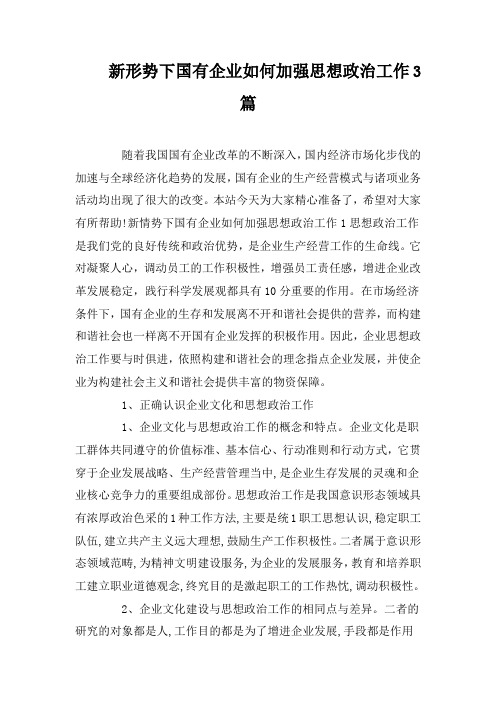 新形势下国有企业如何加强思想政治工作3篇

随着我国国有企业改革的不断深入，国内经济市场化步伐的加速与全球经济化趋势的发展，国有企业的生产经营模式与诸项业务活动均出现了很大的改变。本站今天为大家精心准备了，希望对大家有所帮助!新情势下国有企业如何加强思想政治工作1思想政治工作是我们党的良好传统和政治优势，是企业生产经营工作的生命线。它对凝聚人心，调动员工的工作积极性，增强员工责任感，增进企业改革发展稳定，践行科学发展观都具有10分重要的作用。在市场经济条件下，国有企业的生存和发展离不开和谐社会提供的营养，而构建和谐社会也一样离不开国有企业发挥的积极作用。因此，企业思想政治工作要与时俱进，依照构建和谐社会的理念指点企业发展，并使企业为构建社会主义和谐社会提供丰富的物资保障。

1、正确认识企业文化和思想政治工作

1、企业文化与思想政治工作的概念和特点。企业文化是职工群体共同遵守的价值标准、基本信心、行动准则和行动方式，它贯穿于企业发展战略、生产经营管理当中,是企业生存发展的灵魂和企业核心竞争力的重要组成部份。思想政治工作是我国意识形态领域具有浓厚政治色采的1种工作方法,主要是统1职工思想认识,稳定职工队伍,建立共产主义远大理想,鼓励生产工作积极性。二者属于意识形态领域范畴,为精神文明建设服务,为企业的发展服务,教育和培养职工建立职业道德观念,终究目的是激起职工的工作热忱,调动积极性。

2、企业文化建设与思想政治工作的相同点与差异。二者的研究的对象都是人,工作目的都是为了增进企业发展,手段都是作用